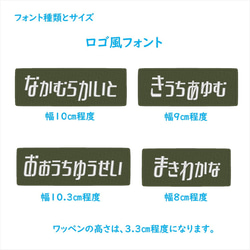 フォント種類とサイズ

ロゴ風フォント

なかむらかいと

幅10cm程度

きうちあゆむ

幅9cm程度

おおうちゆうせい

幅10.3cm程度

まきわかな

幅8cm程度

ワッペンの高さは、3.3cm程度になります。